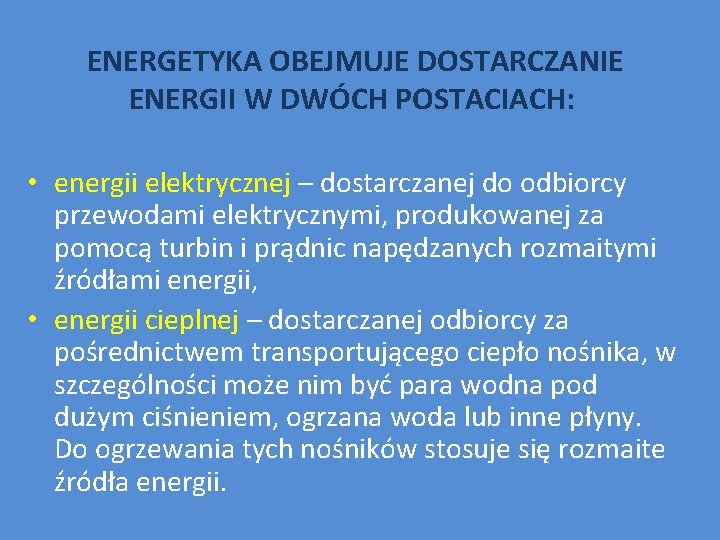 ENERGETYKA OBEJMUJE DOSTARCZANIE ENERGII W DWÓCH POSTACIACH:

• energii elektrycznej – dostarczanej do odbiorcy przewodami elektrycznymi, produkowanej za pomocą turbin i prądnic napędzanych rozmaitymi źródłami energii,
• energii cieplnej – dostarczanej odbiorcy za pośrednictwem transportującego ciepło nośnika, w szczególności może nim być para wodna pod dużym ciśnieniem, ogrzana woda lub inne płyny. Do ogrzewania tych nośników stosuje się rozmaite źródła energii.